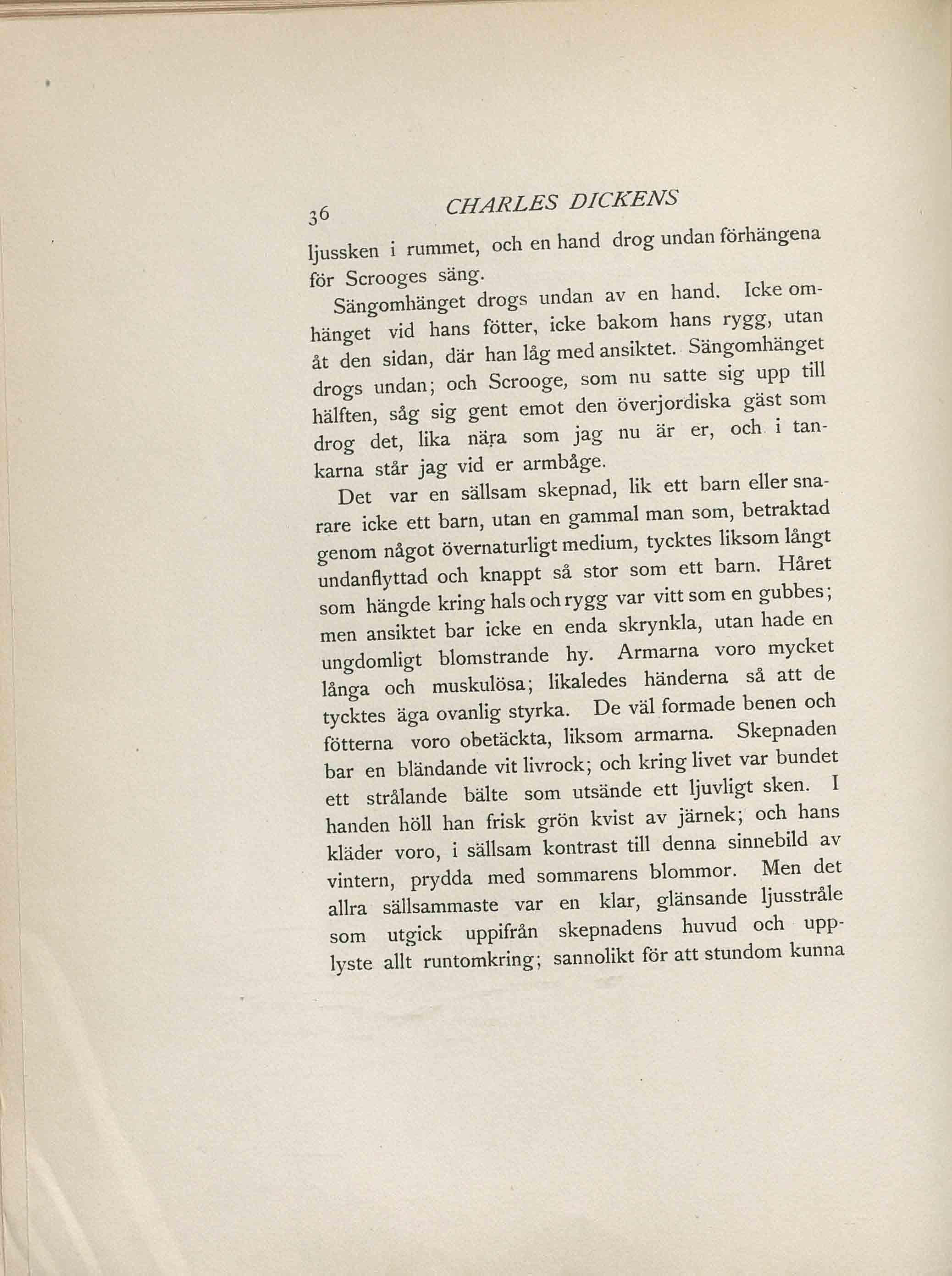 36 CHARLES DICKENS

ljussken i rummet, och en hand drog undan förhängena för Scrooges säng.

Sängomhänget drogs undan av en hand. Icke omhänget vid hans fötter, icke bakom hans rygg, utan åt den sidan, där han låg med ansiktet. Sängomhänget drogs undan; och Scrooge, som nu satte sig upp till hälften, såg sig gent emot den överjordiska gäst som drog det, lika nära som jag nu är er, och i tankarna står jag vid er armbåge.

Det var en sällsam skepnad, lik ett barn eller snarare icke ett barn, utan en gammal man som, betraktad genom något övernaturligt medium, tycktes liksom långt undanflyttad och knappt så stor som ett barn. Håret som hängde kring hals och rygg var vitt som en gubbes; men ansiktet bar icke en enda skrynkla, utan hade en ungdomligt blomstrande hy. Armarna voro mycket långa och muskulösa; likaledes händerna så att de tycktes äga ovanlig styrka. De väl formade benen och fötterna voro obetäckta, liksom armarna. Skepnaden bar en bländande vit livrock; och kring livet var bundet ett strålande bälte som utsände ett ljuvligt sken. I handen höll han frisk grön kvist av järnek; och hans kläder voro, i sällsam kontrast till denna sinnebild av vintern, prydda med sommarens blommor. Men det allra sällsammaste var en klar, glänsande ljusstråle som utgick uppifrån skepnadens huvud och upplyste allt runtomkring; sannolikt för att stundom kunna